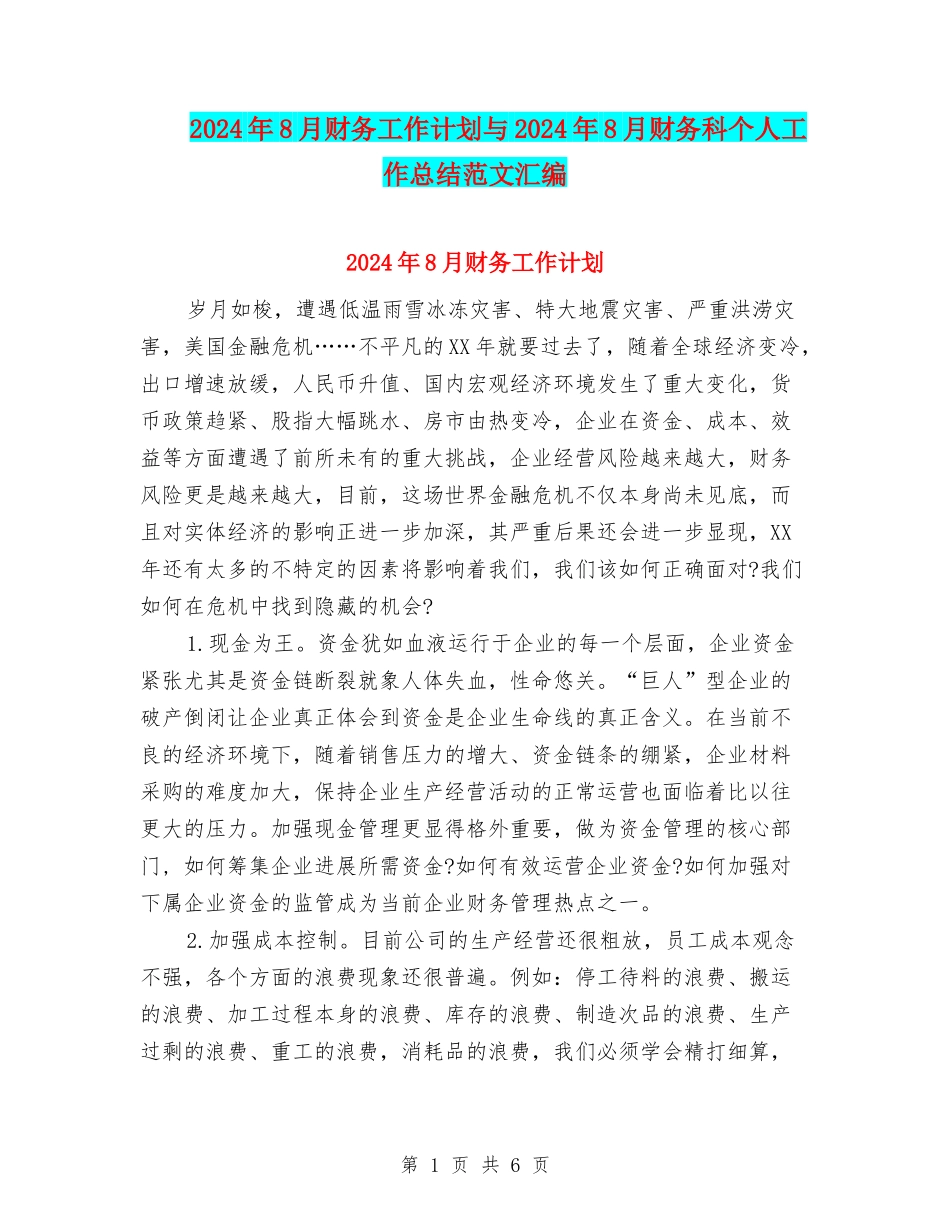 2024年8月财务工作计划与2024年8月财务科个人工作总结范文汇编

2024年8月财务工作计划

岁月如梭，遭遇低温雨雪冰冻灾害、特大地震灾害、严重洪涝灾害，美国金融危机……不平凡的XX年就要过去了，随着全球经济变冷，出口增速放缓，人民币升值、国内宏观经济环境发生了重大变化，货币政策趋紧、股指大幅跳水、房市由热变冷，企业在资金、成本、效益等方面遭遇了前所未有的重大挑战，企业经营风险越来越大，财务风险更是越来越大，目前，这场世界金融危机不仅本身尚未见底，而且对实体经济的影响正进一步加深，其严重后果还会进一步显现，XX年还有太多的不特定的因素将影响着我们，我们该如何正确面对?我们如何在危机中找到隐藏的机会?

1.现金为王。资金犹如血液运行于企业的每一个层面，企业资金紧张尤其是资金链断裂就象人体失血，性命悠关。“巨人”型企业的破产倒闭让企业真正体会到资金是企业生命线的真正含义。在当前不良的经济环境下，随着销售压力的增大、资金链条的绷紧，企业材料采购的难度加大，保持企业生产经营活动的正常运营也面临着比以往更大的压力。加强现金管理更显得格外重要，做为资金管理的核心部门，如何筹集企业进展所需资金?如何有效运营企业资金?如何加强对下属企业资金的监管成为当前企业财务管理热点之一。

2.加强成本控制。目前公司的生产经营还很粗放，员工成本观念不强，各个方面的浪费现象还很普遍。例如：停工待料的浪费、搬运的浪费、加工过程本身的浪费、库存的浪费、制造次品的浪费、生产过剩的浪费、重工的浪费，消耗品的浪费，我们必须学会精打细算，

第 1 页 共 6 页